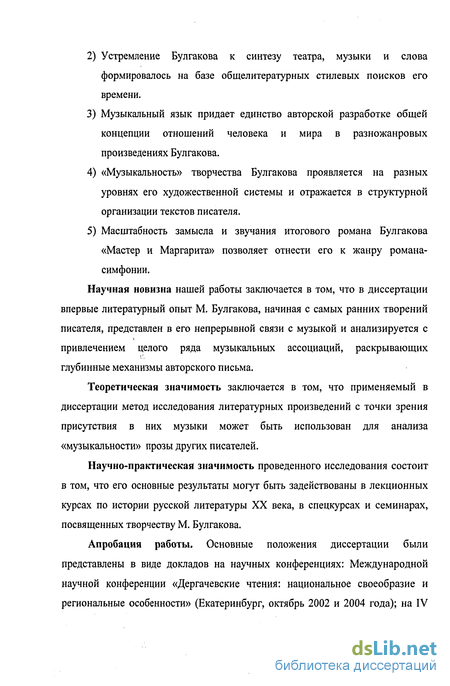 2) Устремление Булгакова к синтезу театра, музыки и слова формировалось на базе общелитературных стилевых поисков его времени.

3) Музыкальный язык придает единство авторской разработке общей концепции отношений человека и мира в разножанровых произведениях Булгакова.

4) «Музыкальность» творчества Булгакова проявляется на разных уровнях его художественной системы и отражается в структурной организации текстов писателя.

5) Масштабность замысла и звучания итогового романа Булгакова «Мастер и Маргарита» позволяет отнести его к жанру романа-симфонии.

Научная новизна нашей работы заключается в том, что в диссертации впервые литературный опыт М. Булгакова, начиная с самых ранних творений писателя, представлен в его непрерывной связи с музыкой и анализируется с привлечением целого ряда музыкальных ассоциаций, раскрывающих глубинные механизмы авторского письма.

Теоретическая значимость заключается в том, что применяемый в диссертации метод исследования литературных произведений с точки зрения присутствия в них музыки может быть использован для анализа «музыкальности» прозы других писателей.

Научно-практическая значимость проведенного исследования состоит в том, что его основные результаты могут быть задействованы в лекционных курсах по истории русской литературы XX века, в спецкурсах и семинарах, посвященных творчеству М. Булгакова.

Апробация работы. Основные положения диссертации были представлены в виде докладов на научных конференциях: Международной научной конференции «Дергачевские чтения: национальное своеобразие и региональные особенности» (Екатеринбург, октябрь 2002 и 2004 года); на IV

dsLib.net
библиотека диссертаций